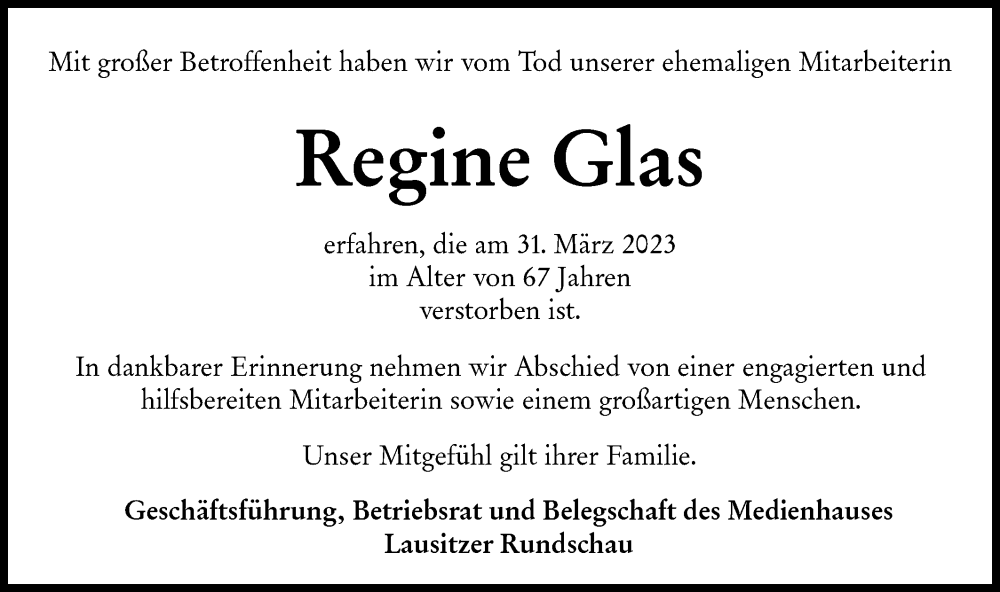 Mit großer Betroffenheit haben wir vom Tod unserer ehemaligen Mitarbeiterin

Regine Glas

erfahren, die am 31. März 2023
im Alter von 67 Jahren
verstorben ist.

In dankbarer Erinnerung nehmen wir Abschied von einer engagierten und hilfsbereiten Mitarbeiterin sowie einem großartigen Menschen.

Unser Mitgefühl gilt ihrer Familie.

Geschäftsführung, Betriebsrat und Belegschaft des Medienhauses
Lausitzer Rundschau